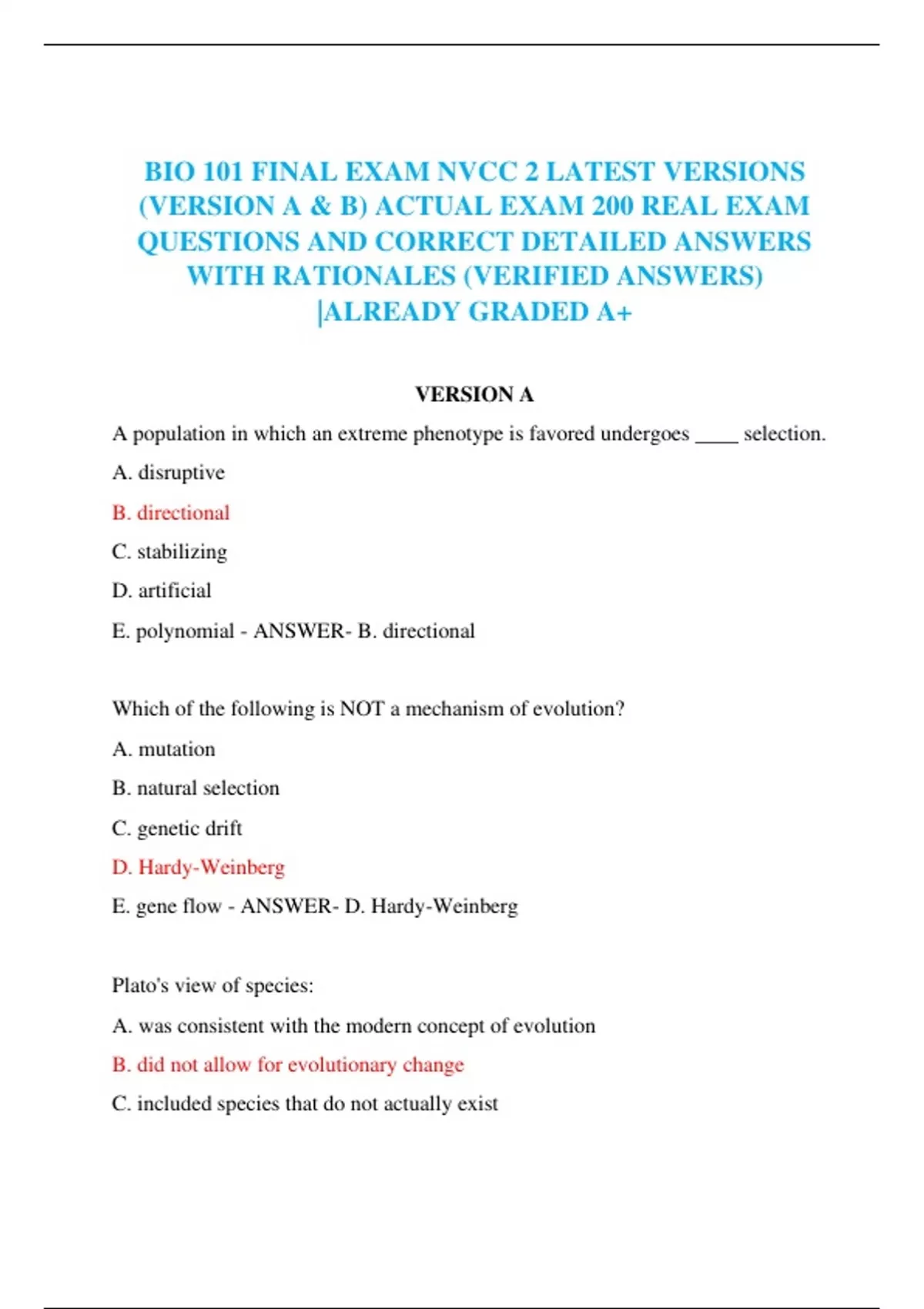 BIO 101 FINAL EXAM NVCC 2 LATEST VERSIONS (VERSION A & B) ACTUAL EXAM 200 REAL EXAM QUESTIONS AND CORRECT DETAILED ANSWERS WITH RATIONALES (VERIFIED ANSWERS) |ALREADY GRADED A+

VERSION A

A population in which an extreme phenotype is favored undergoes ____ selection.

A. disruptive

B. directional

C. stabilizing

D. artificial

E. polynomial - ANSWER- B. directional

Which of the following is NOT a mechanism of evolution?

A. mutation

B. natural selection

C. genetic drift

D. Hardy-Weinberg

E. gene flow - ANSWER- D. Hardy-Weinberg

Plato's view of species:

A. was consistent with the modern concept of evolution

B. did not allow for evolutionary change

C. included species that do not actually exist